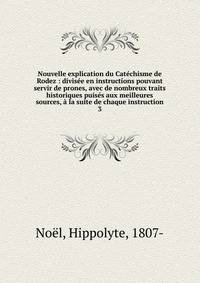 Nouvelle explication du Catéchisme de Rodez : divisée en instructions pouvant servir de prones, avec de nombreux traits historiques puisés aux meilleures sources, à la suite de chaque instruction
3

Noël, Hippolyte, 1807-